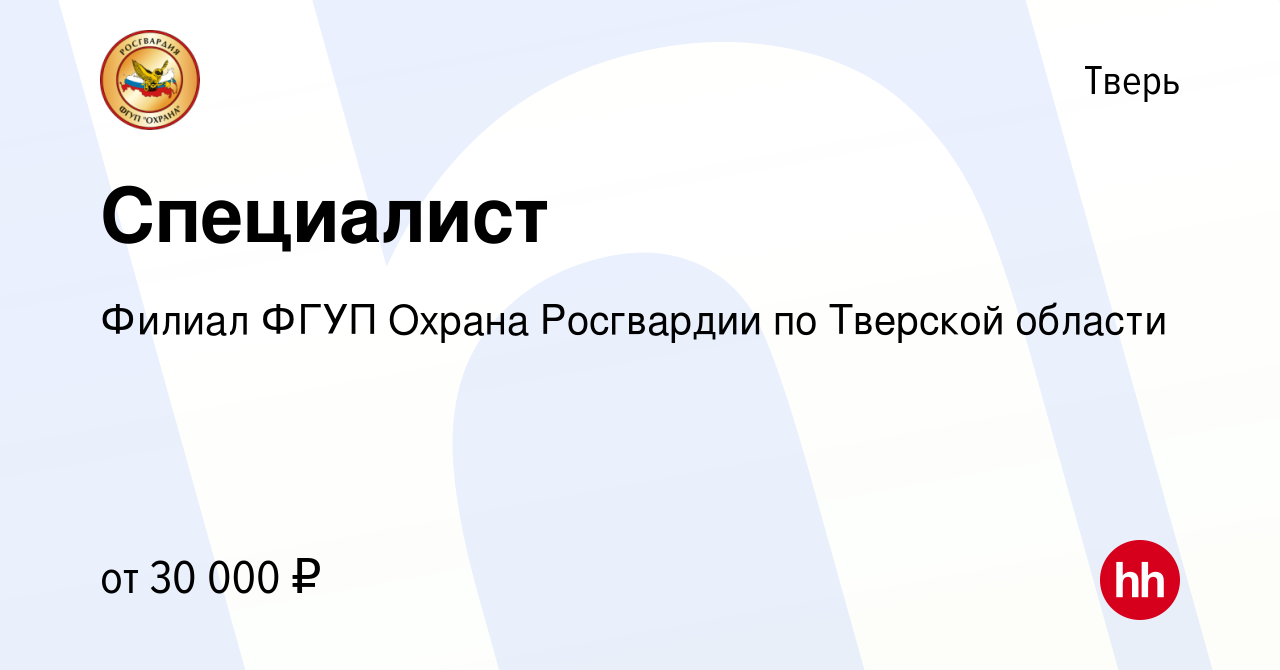 РОСГВАРДИЯ
ФГУП "ОХРАНА"

Тверь

Специалист

Филиал ФГУП Охрана Росгвардии по Тверской области

от 30 000 ₽

hh